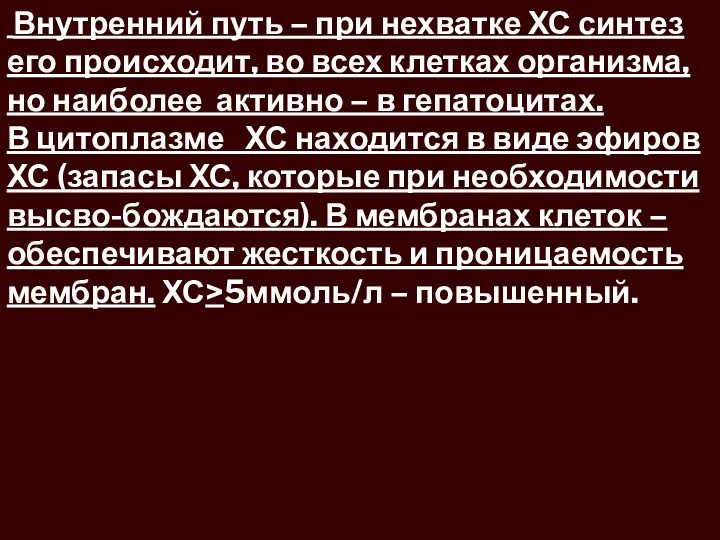 Внутренний путь – при нехватке ХС синтез его происходит, во всех клетках организма, но наиболее активно – в гепатоцитах.
В цитоплазме ХС находится в виде эфиров ХС (запасы ХС, которые при необходимости высво-бождаются). В мембранах клеток – обеспечивают жесткость и проницаемость мембран. ХС>5ммоль/л – повышенный.